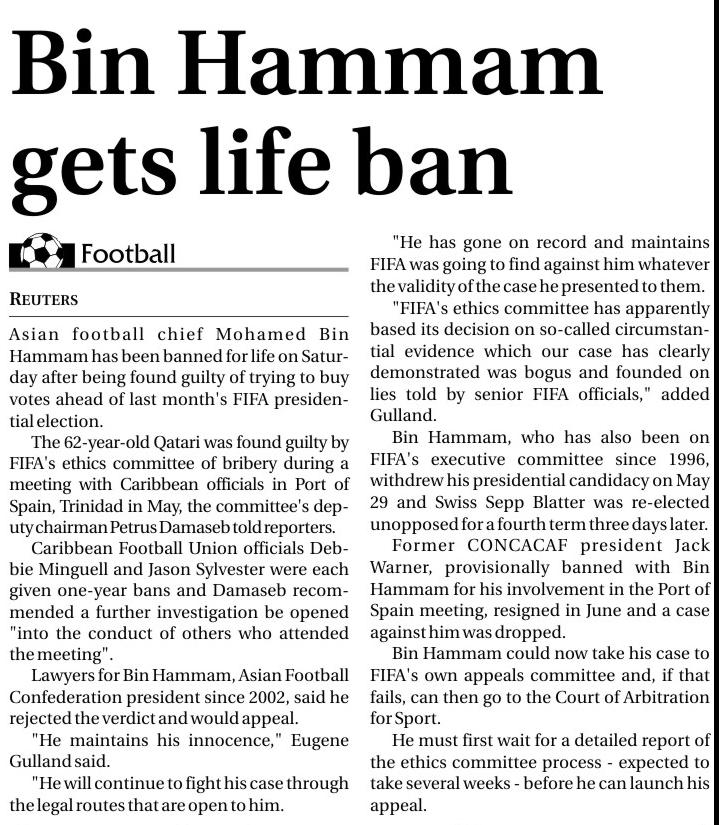 Bin Hammam gets life ban

Football

REUTERS

Asian football chief Mohamed Bin Hammam has been banned for life on Saturday after being found guilty of trying to buy votes ahead of last month's FIFA presidential election.

The 62-year-old Qatari was found guilty by FIFA's ethics committee of bribery during a meeting with Caribbean officials in Port of Spain, Trinidad in May, the committee's deputy chairman Petrus Damaseb told reporters.

Caribbean Football Union officials Debbie Minguell and Jason Sylvester were each given one-year bans and Damaseb recommended a further investigation be opened "into the conduct of others who attended the meeting".

Lawyers for Bin Hammam, Asian Football Confederation president since 2002, said he rejected the verdict and would appeal.

"He maintains his innocence," Eugene Gulland said.

"He will continue to fight his case through the legal routes that are open to him.

"He has gone on record and maintains FIFA was going to find against him whatever the validity of the case he presented to them.

"FIFA's ethics committee has apparently based its decision on so-called circumstantial evidence which our case has clearly demonstrated was bogus and founded on lies told by senior FIFA officials," added Gulland.

Bin Hammam, who has also been on FIFA's executive committee since 1996, withdrew his presidential candidacy on May 29 and Swiss Sepp Blatter was re-elected unopposed for a fourth term three days later.

Former CONCACAF president Jack Warner, provisionally banned with Bin Hammam for his involvement in the Port of Spain meeting, resigned in June and a case against him was dropped.

Bin Hammam could now take his case to FIFA's own appeals committee and, if that fails, can then go to the Court of Arbitration for Sport.

He must first wait for a detailed report of the ethics committee process - expected to take several weeks - before he can launch his appeal.